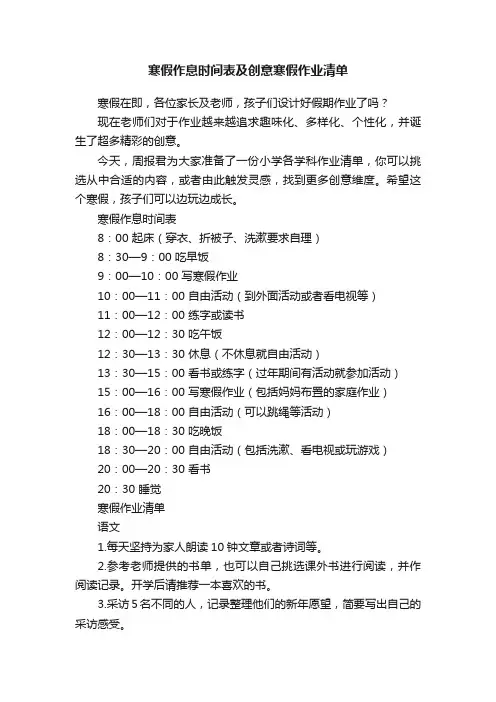 寒假作息时间表及创意寒假作业清单

寒假在即，各位家长及老师，孩子们设计好假期作业了吗？

现在老师们对于作业越来越追求趣味化、多样化、个性化，并诞生了超多精彩的创意。

今天，周报君为大家准备了一份小学各学科作业清单，你可以挑选从中合适的内容，或者由此触发灵感，找到更多创意维度。希望这个寒假，孩子们可以边玩边成长。

寒假作息时间表

8：00 起床（穿衣、折被子、洗漱要求自理）

8：30—9：00 吃早饭

9：00—10：00 写寒假作业

10：00—11：00 自由活动（到外面活动或者看电视等）

11：00—12：00 练字或读书

12：00—12：30 吃午饭

12：30—13：30 休息（不休息就自由活动）

13：30—15：00 看书或练字（过年期间有活动就参加活动）

15：00—16：00 写寒假作业（包括妈妈布置的家庭作业）

16：00—18：00 自由活动（可以跳绳等活动）

18：00—18：30 吃晚饭

18：30—20：00 自由活动（包括洗漱、看电视或玩游戏）

20：00—20：30 看书

20：30 睡觉

寒假作业清单

语文

1.每天坚持为家人朗读 10 钟文章或者诗词等。

2.参考老师提供的书单，也可以自己挑选课外书进行阅读，并作阅读记录。开学后请推荐一本喜欢的书。

3.采访 5 名不同的人，记录整理他们的新年愿望，简要写出自己的采访感受。